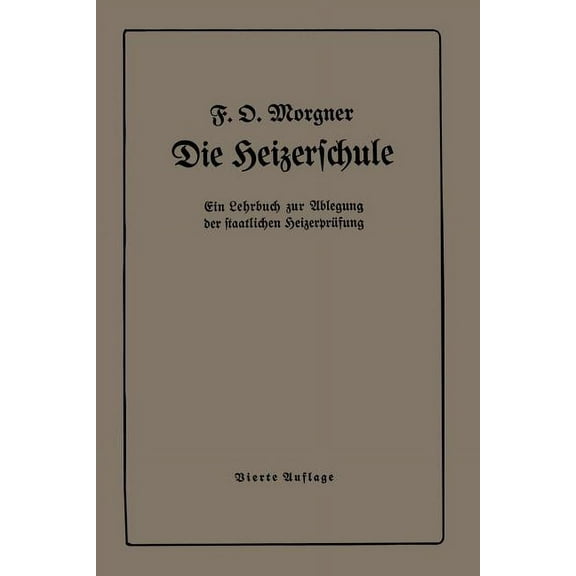 F. O. Morgner

Die Heizerschule

Ein Lehrbuch zur Ablegung der staatlichen Heizerprüfung

Vierte Auflage